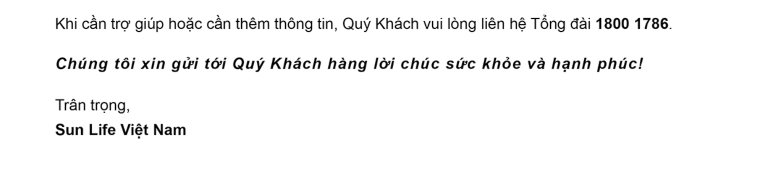 Khi cần trợ giúp hoặc cần thêm thông tin, Quý Khách vui lòng liên hệ Tổng đài 1800 1786.

Chúng tôi xin gửi tới Quý Khách hàng lời chúc sức khỏe và hạnh phúc!

Trân trọng,
Sun Life Việt Nam